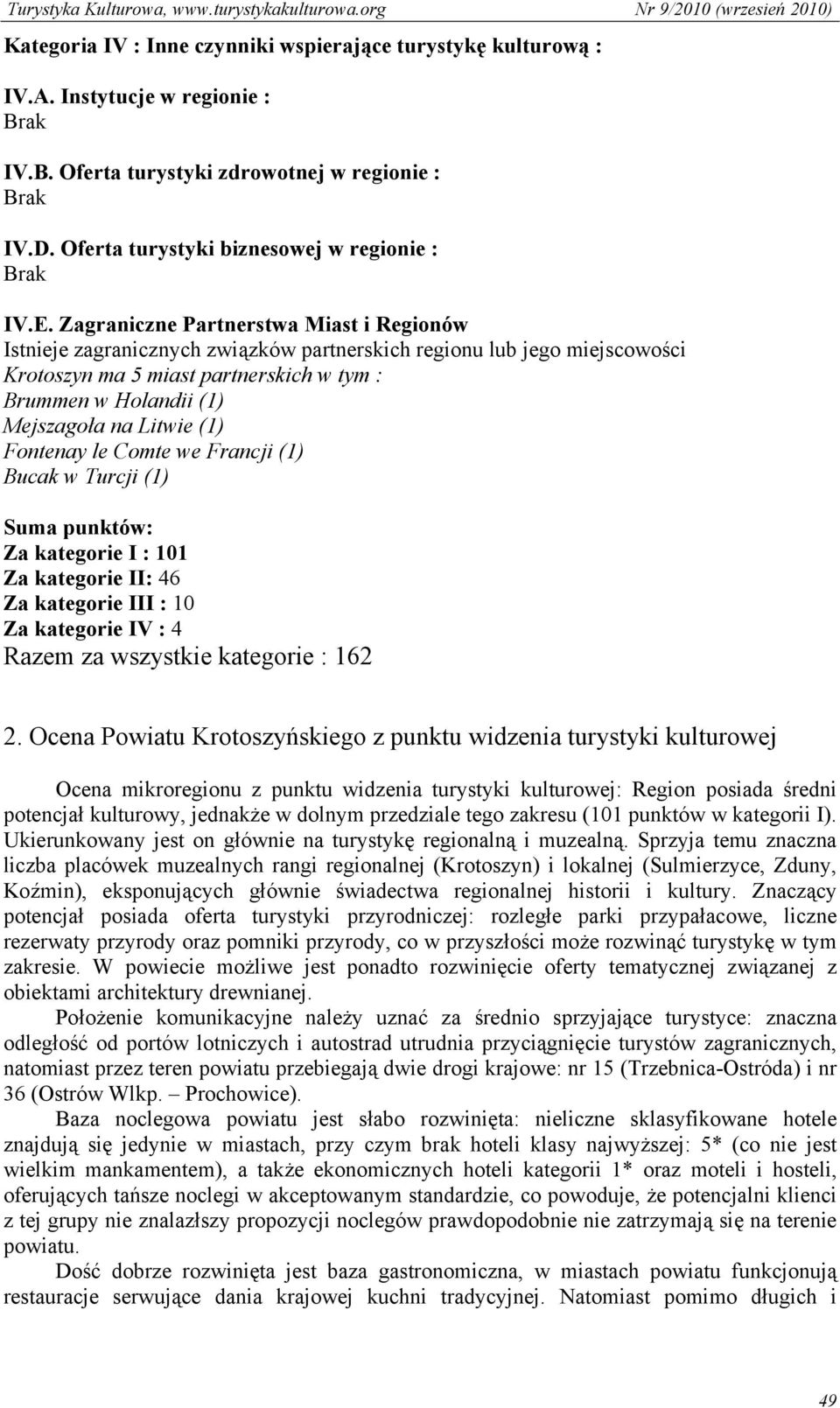 Turystyka Kulturowa, www.turystykakulturowa.org Nr 9/2010 (wrzesień 2010)

Kategoria IV : Inne czynniki wspierające turystykę kulturową :

IV.A. Instytucje w regionie :
Brak

IV.B. Oferta turystyki zdrowotnej w regionie :
Brak

IV.D. Oferta turystyki biznesowej w regionie :
Brak

IV.E. Zagraniczne Partnerstwa Miast i Regionów
Istnieje zagranicznych związków partnerskich regionu lub jego miejscowości
Krotoszyn ma 5 miast partnerskich w tym :
Brummen w Holandii (1)
Mejszagoła na Litwie (1)
Fontenay le Comte we Francji (1)
Bucak w Turcji (1)

Suma punktów:
Za kategorie I : 101
Za kategorie II: 46
Za kategorie III : 10
Za kategorie IV : 4
Razem za wszystkie kategorie : 162

2. Ocena Powiatu Krotoszyńskiego z punktu widzenia turystyki kulturowej

Ocena mikroregionu z punktu widzenia turystyki kulturowej: Region posiada średni potencjał kulturowy, jednakże w dolnym przedziale tego zakresu (101 punktów w kategorii I). Ukierunkowany jest on głównie na turystykę regionalną i muzealną. Sprzyja temu znaczna liczba placówek muzealnych rangi regionalnej (Krotoszyn) i lokalnej (Sulmierzyce, Zduny, Koźmin), eksponujących głównie świadectwa regionalnej historii i kultury. Znaczący potencjał posiada oferta turystyki przyrodniczej: rozległe parki przypałacowe, liczne rezerwaty przyrody oraz pomniki przyrody, co w przyszłości może rozwinąć turystykę w tym zakresie. W powiecie możliwe jest ponadto rozwinięcie oferty tematycznej związanej z obiektami architektury drewnianej.

Położenie komunikacyjne należy uznać za średnio sprzyjające turystyce: znaczna odległość od portów lotniczych i autostrad utrudnia przyciągnięcie turystów zagranicznych, natomiast przez teren powiatu przebiegają dwie drogi krajowe: nr 15 (Trzebnica-Ostróda) i nr 36 (Ostrów Wlkp. – Prochowice).

Baza noclegowa powiatu jest słabo rozwinięta: nieliczne sklasyfikowane hotele znajdują się jedynie w miastach, przy czym brak hoteli klasy najwyższej: 5* (co nie jest wielkim mankamentem), a także ekonomicznych hoteli kategorii 1* oraz moteli i hosteli, oferujących tańsze noclegi w akceptowanym standardzie, co powoduje, że potencjalni klienci z tej grupy nie znalazłszy propozycji noclegów prawdopodobnie nie zatrzymają się na terenie powiatu.

Dość dobrze rozwinięta jest baza gastronomiczna, w miastach powiatu funkcjonują restauracje serwujące dania krajowej kuchni tradycyjnej. Natomiast pomimo długich i

49